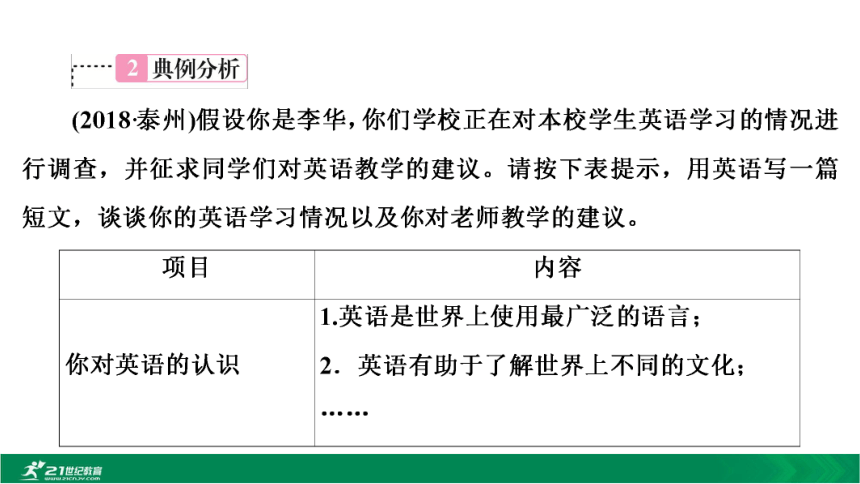 2 典例分析

(2018·泰州)假设你是李华，你们学校正在对本校学生英语学习的情况进行调查，并征求同学们对英语教学的建议。请按下表提示，用英语写一篇短文，谈谈你的英语学习情况以及你对老师教学的建议。

| 项目 | 内容 |
|---|---|
| 你对英语的认识 | 1.英语是世界上使用最广泛的语言；<br>2．英语有助于了解世界上不同的文化；<br>…… |

21世纪教育